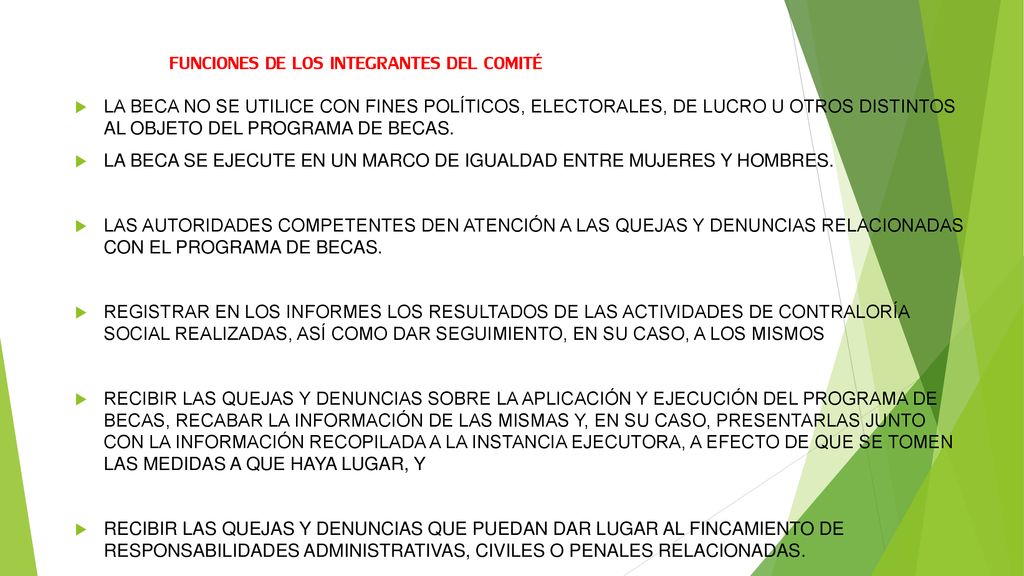 FUNCIONES DE LOS INTEGRANTES DEL COMITÉ

LA BECA NO SE UTILICE CON FINES POLÍTICOS, ELECTORALES, DE LUCRO U OTROS DISTINTOS AL OBJETO DEL PROGRAMA DE BECAS.

LA BECA SE EJECUTE EN UN MARCO DE IGUALDAD ENTRE MUJERES Y HOMBRES.

LAS AUTORIDADES COMPETENTES DEN ATENCIÓN A LAS QUEJAS Y DENUNCIAS RELACIONADAS CON EL PROGRAMA DE BECAS.

REGISTRAR EN LOS INFORMES LOS RESULTADOS DE LAS ACTIVIDADES DE CONTRALORÍA SOCIAL REALIZADAS, ASÍ COMO DAR SEGUIMIENTO, EN SU CASO, A LOS MISMOS

RECIBIR LAS QUEJAS Y DENUNCIAS SOBRE LA APLICACIÓN Y EJECUCIÓN DEL PROGRAMA DE BECAS, RECABAR LA INFORMACIÓN DE LAS MISMAS Y, EN SU CASO, PRESENTARLAS JUNTO CON LA INFORMACIÓN RECOPILADA A LA INSTANCIA EJECUTORA, A EFECTO DE QUE SE TOMEN LAS MEDIDAS A QUE HAYA LUGAR, Y

RECIBIR LAS QUEJAS Y DENUNCIAS QUE PUEDAN DAR LUGAR AL FINCAMIENTO DE RESPONSABILIDADES ADMINISTRATIVAS, CIVILES O PENALES RELACIONADAS.